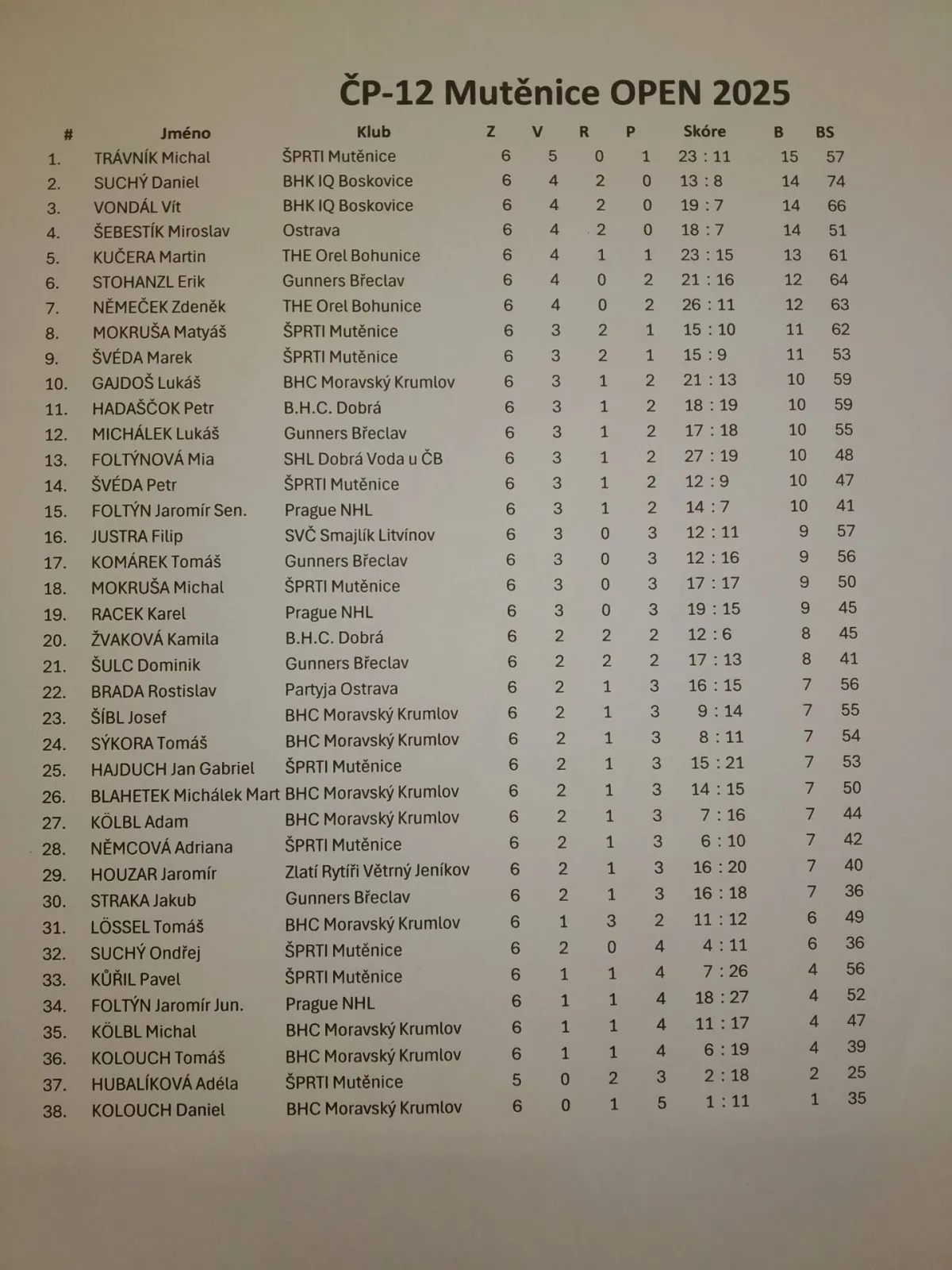 ČP-12 Mutěnice OPEN 2025

| # | Jméno | Klub | Z | V | R | P | Skóre | B | BS |
|---|---|---|---|---|---|---|---|---|---|
| 1. | TRÁVNÍK Michal | ŠPRTI Mutěnice | 6 | 5 | 0 | 1 | 23 : 11 | 15 | 57 |
| 2. | SUCHÝ Daniel | BHK IQ Boskovice | 6 | 4 | 2 | 0 | 13 : 8 | 14 | 74 |
| 3. | VONDÁL Vít | BHK IQ Boskovice | 6 | 4 | 2 | 0 | 19 : 7 | 14 | 66 |
| 4. | ŠEBESTÍK Miroslav | Ostrava | 6 | 4 | 2 | 0 | 18 : 7 | 14 | 51 |
| 5. | KUČERA Martin | THE Orel Bohunice | 6 | 4 | 1 | 1 | 23 : 15 | 13 | 61 |
| 6. | STOHANZL Erik | Gunners Břeclav | 6 | 4 | 0 | 2 | 21 : 16 | 12 | 64 |
| 7. | NĚMEČEK Zdeněk | THE Orel Bohunice | 6 | 4 | 0 | 2 | 26 : 11 | 12 | 63 |
| 8. | MOKRUŠA Matyáš | ŠPRTI Mutěnice | 6 | 3 | 2 | 1 | 15 : 10 | 11 | 62 |
| 9. | ŠVÉDA Marek | ŠPRTI Mutěnice | 6 | 3 | 2 | 1 | 15 : 9 | 11 | 53 |
| 10. | GAJDOŠ Lukáš | BHC Moravský Krumlov | 6 | 3 | 1 | 2 | 21 : 13 | 10 | 59 |
| 11. | HADAŠČOK Petr | B.H.C. Dobrá | 6 | 3 | 1 | 2 | 18 : 19 | 10 | 59 |
| 12. | MICHÁLEK Lukáš | Gunners Břeclav | 6 | 3 | 1 | 2 | 17 : 18 | 10 | 55 |
| 13. | FOLTÝNOVÁ Mia | SHL Dobrá Voda u ČB | 6 | 3 | 1 | 2 | 27 : 19 | 10 | 48 |
| 14. | ŠVÉDA Petr | ŠPRTI Mutěnice | 6 | 3 | 1 | 2 | 12 : 9 | 10 | 47 |
| 15. | FOLTÝN Jaromír Sen. | Prague NHL | 6 | 3 | 1 | 2 | 14 : 7 | 10 | 41 |
| 16. | JUSTRA Filip | SVČ Smajlík Litvínov | 6 | 3 | 0 | 3 | 12 : 11 | 9 | 57 |
| 17. | KOMÁREK Tomáš | Gunners Břeclav | 6 | 3 | 0 | 3 | 12 : 16 | 9 | 56 |
| 18. | MOKRUŠA Michal | ŠPRTI Mutěnice | 6 | 3 | 0 | 3 | 17 : 17 | 9 | 50 |
| 19. | RACEK Karel | Prague NHL | 6 | 3 | 0 | 3 | 19 : 15 | 9 | 45 |
| 20. | ŽVAKOVÁ Kamila | B.H.C. Dobrá | 6 | 2 | 2 | 2 | 12 : 6 | 8 | 45 |
| 21. | ŠULC Dominik | Gunners Břeclav | 6 | 2 | 2 | 2 | 17 : 13 | 8 | 41 |
| 22. | BRADA Rostislav | Partyja Ostrava | 6 | 2 | 1 | 3 | 16 : 15 | 7 | 56 |
| 23. | ŠÍBL Josef | BHC Moravský Krumlov | 6 | 2 | 1 | 3 | 9 : 14 | 7 | 55 |
| 24. | SÝKORA Tomáš | BHC Moravský Krumlov | 6 | 2 | 1 | 3 | 8 : 11 | 7 | 54 |
| 25. | HAJDUCH Jan Gabriel | ŠPRTI Mutěnice | 6 | 2 | 1 | 3 | 15 : 21 | 7 | 53 |
| 26. | BLAHETEK Michálek Mart | BHC Moravský Krumlov | 6 | 2 | 1 | 3 | 14 : 15 | 7 | 50 |
| 27. | KÖLBL Adam | BHC Moravský Krumlov | 6 | 2 | 1 | 3 | 7 : 16 | 7 | 44 |
| 28. | NĚMCOVÁ Adriana | ŠPRTI Mutěnice | 6 | 2 | 1 | 3 | 6 : 10 | 7 | 42 |
| 29. | HOUZAR Jaromír | Zlatí Rytíři Větrný Jeníkov | 6 | 2 | 1 | 3 | 16 : 20 | 7 | 40 |
| 30. | STRAKA Jakub | Gunners Břeclav | 6 | 2 | 1 | 3 | 16 : 18 | 7 | 36 |
| 31. | LÖSSEL Tomáš | BHC Moravský Krumlov | 6 | 1 | 3 | 2 | 11 : 12 | 6 | 49 |
| 32. | SUCHÝ Ondřej | ŠPRTI Mutěnice | 6 | 2 | 0 | 4 | 4 : 11 | 6 | 36 |
| 33. | KŮŘIL Pavel | ŠPRTI Mutěnice | 6 | 1 | 1 | 4 | 7 : 26 | 4 | 56 |
| 34. | FOLTÝN Jaromír Jun. | Prague NHL | 6 | 1 | 1 | 4 | 18 : 27 | 4 | 52 |
| 35. | KÖLBL Michal | BHC Moravský Krumlov | 6 | 1 | 1 | 4 | 11 : 17 | 4 | 47 |
| 36. | KOLOUCH Tomáš | BHC Moravský Krumlov | 6 | 1 | 1 | 4 | 6 : 19 | 4 | 39 |
| 37. | HUBALÍKOVÁ Adéla | ŠPRTI Mutěnice | 5 | 0 | 2 | 3 | 2 : 18 | 2 | 25 |
| 38. | KOLOUCH Daniel | BHC Moravský Krumlov | 6 | 0 | 1 | 5 | 1 : 11 | 1 | 35 |